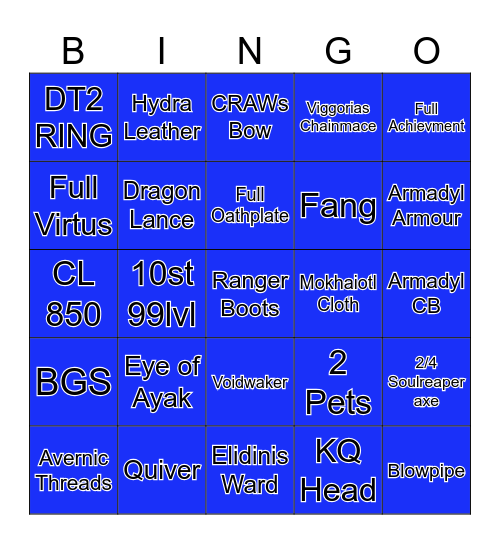 | B | I | N | G | O |
|---|---|---|---|---|
| DT2 RING | Hydra Leather | CRAWs Bow | Viggorias Chainmace | Full Achievment |
| Full Virtus | Dragon Lance | Full Oathplate | Fang | Armadyl Armour |
| CL 850 | 10st 99lvl | Ranger Boots | Mokhaiotl Cloth | Armadyl CB |
| BGS | Eye of Ayak | Voidwaker | 2 Pets | 2/4 Soulreaper axe |
| Avernic Threads | Quiver | Elidinis Ward | KQ Head | Blowpipe |